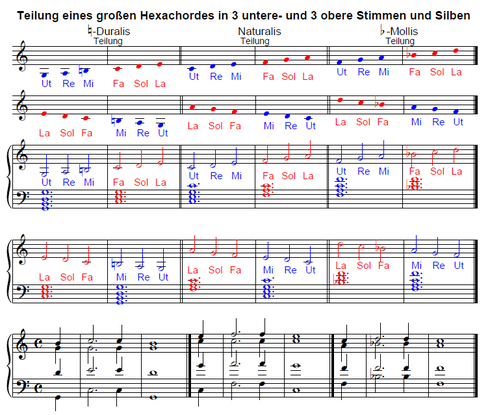 Teilung eines großen Hexachordes in 3 untere- und 3 obere Stimmen und Silben

♮-Duralis
Teilung

Naturalis
Teilung

♭-Mollis
Teilung

Ut Re Mi Fa Sol La Ut Re Mi Fa Sol La Ut Re Mi Fa Sol La

La Sol Fa Mi Re Ut La Sol Fa Mi Re Ut La Sol Fa Mi Re Ut

Ut Re Mi Fa Sol La Ut Re Mi Fa Sol La Ut Re Mi Fa Sol La

La Sol Fa Mi Re Ut La Sol Fa Mi Re Ut La Sol Fa Mi Re Ut